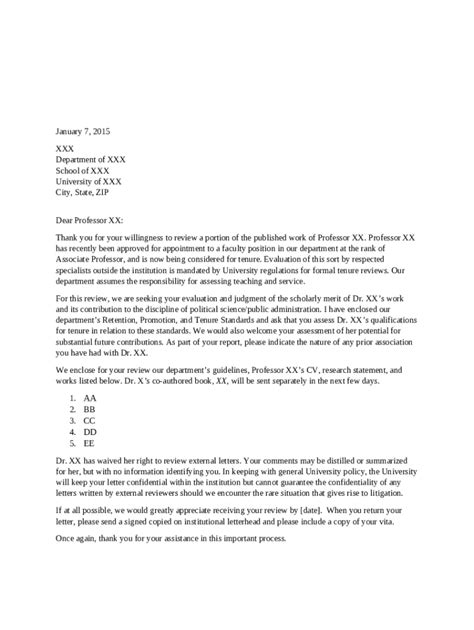 January 7, 2015

XXX
Department of XXX
School of XXX
University of XXX
City, State, ZIP

Dear Professor XX:

Thank you for your willingness to review a portion of the published work of Professor XX. Professor XX has recently been approved for appointment to a faculty position in our department at the rank of Associate Professor, and is now being considered for tenure. Evaluation of this sort by respected specialists outside the institution is mandated by University regulations for formal tenure reviews. Our department assumes the responsibility for assessing teaching and service.

For this review, we are seeking your evaluation and judgment of the scholarly merit of Dr. XX's work and its contribution to the discipline of political science/public administration. I have enclosed our department's Retention, Promotion, and Tenure Standards and ask that you assess Dr. XX's qualifications for tenure in relation to these standards. We would also welcome your assessment of her potential for substantial future contributions. As part of your report, please indicate the nature of any prior association you have had with Dr. XX.

We enclose for your review our department's guidelines, Professor XX's CV, research statement, and works listed below. Dr. X's co-authored book, XX, will be sent separately in the next few days.

1. AA
2. BB
3. CC
4. DD
5. EE

Dr. XX has waived her right to review external letters. Your comments may be distilled or summarized for her, but with no information identifying you. In keeping with general University policy, the University will keep your letter confidential within the institution but cannot guarantee the confidentiality of any letters written by external reviewers should we encounter the rare situation that gives rise to litigation.

If at all possible, we would greatly appreciate receiving your review by [date]. When you return your letter, please send a signed copied on institutional letterhead and please include a copy of your vita.

Once again, thank you for your assistance in this important process.